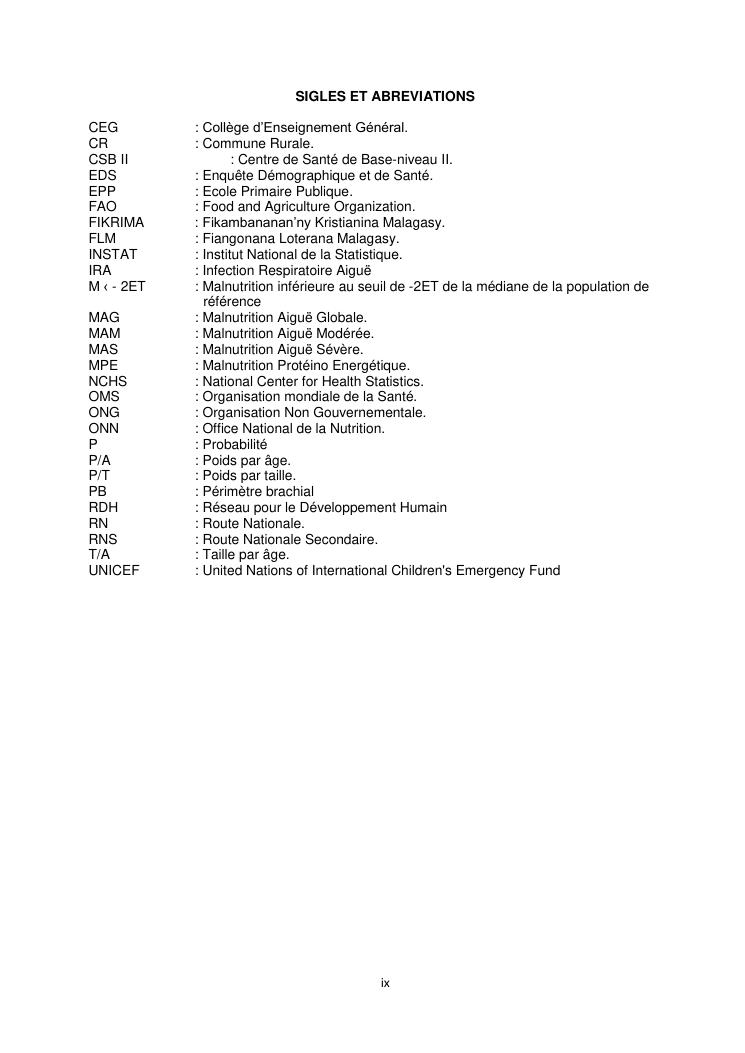 SIGLES ET ABREVIATIONS

CEG : Collège d'Enseignement Général.
CR : Commune Rurale.
CSB II : Centre de Santé de Base-niveau II.
EDS : Enquête Démographique et de Santé.
EPP : Ecole Primaire Publique.
FAO : Food and Agriculture Organization.
FIKRIMA : Fikambananan'ny Kristianina Malagasy.
FLM : Fiangonana Loterana Malagasy.
INSTAT : Institut National de la Statistique.
IRA : Infection Respiratoire Aiguë
M ‹ - 2ET : Malnutrition inférieure au seuil de -2ET de la médiane de la population de référence
MAG : Malnutrition Aiguë Globale.
MAM : Malnutrition Aiguë Modérée.
MAS : Malnutrition Aiguë Sévère.
MPE : Malnutrition Protéino Energétique.
NCHS : National Center for Health Statistics.
OMS : Organisation mondiale de la Santé.
ONG : Organisation Non Gouvernementale.
ONN : Office National de la Nutrition.
P : Probabilité
P/A : Poids par âge.
P/T : Poids par taille.
PB : Périmètre brachial
RDH : Réseau pour le Développement Humain
RN : Route Nationale.
RNS : Route Nationale Secondaire.
T/A : Taille par âge.
UNICEF : United Nations of International Children's Emergency Fund

ix